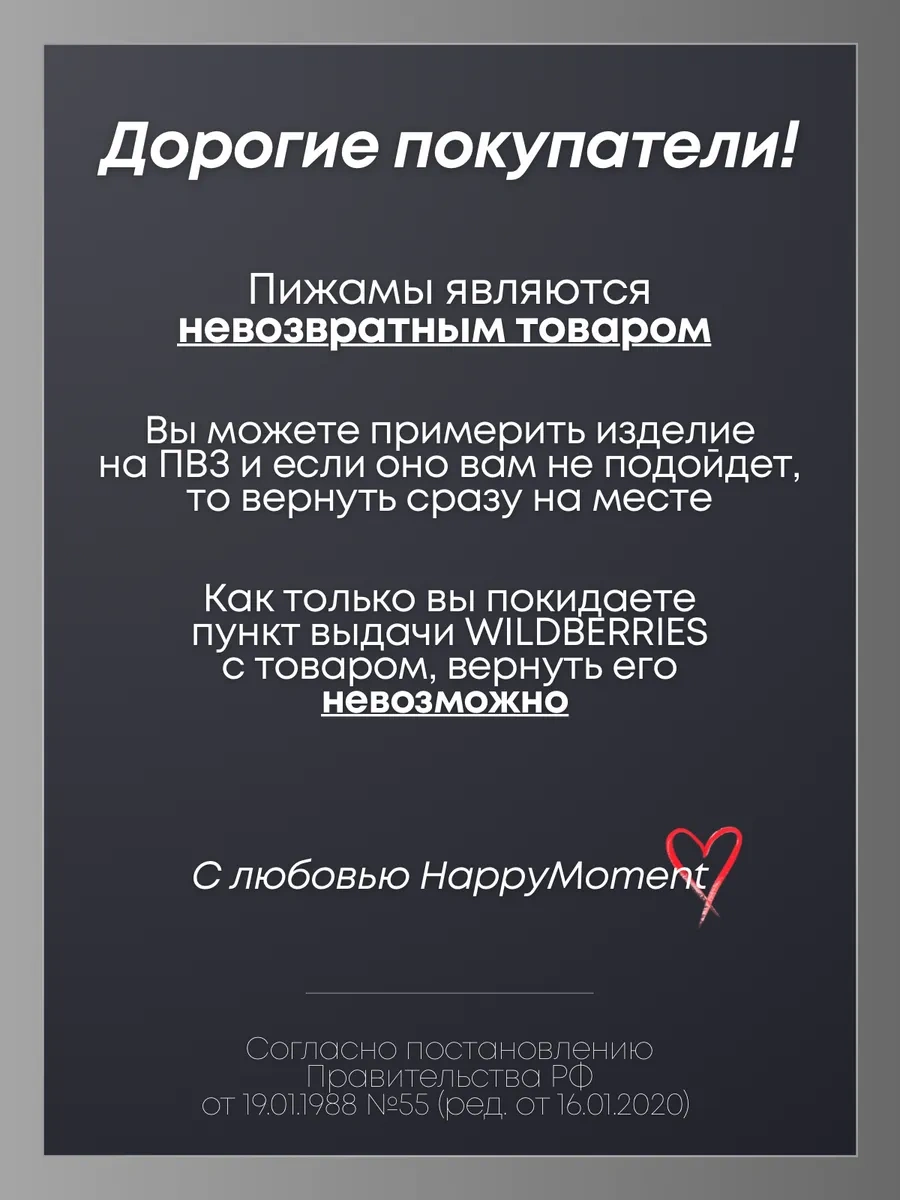 Дорогие покупатели!

Пижамы являются невозвратным товаром

Вы можете примерить изделие на ПВЗ и если оно вам не подойдет, то вернуть сразу на месте

Как только вы покидаете пункт выдачи WILDBERRIES с товаром, вернуть его невозможно

С любовью HappyMoment

Согласно постановлению Правительства РФ от 19.01.1988 №55 (ред. от 16.01.2020)